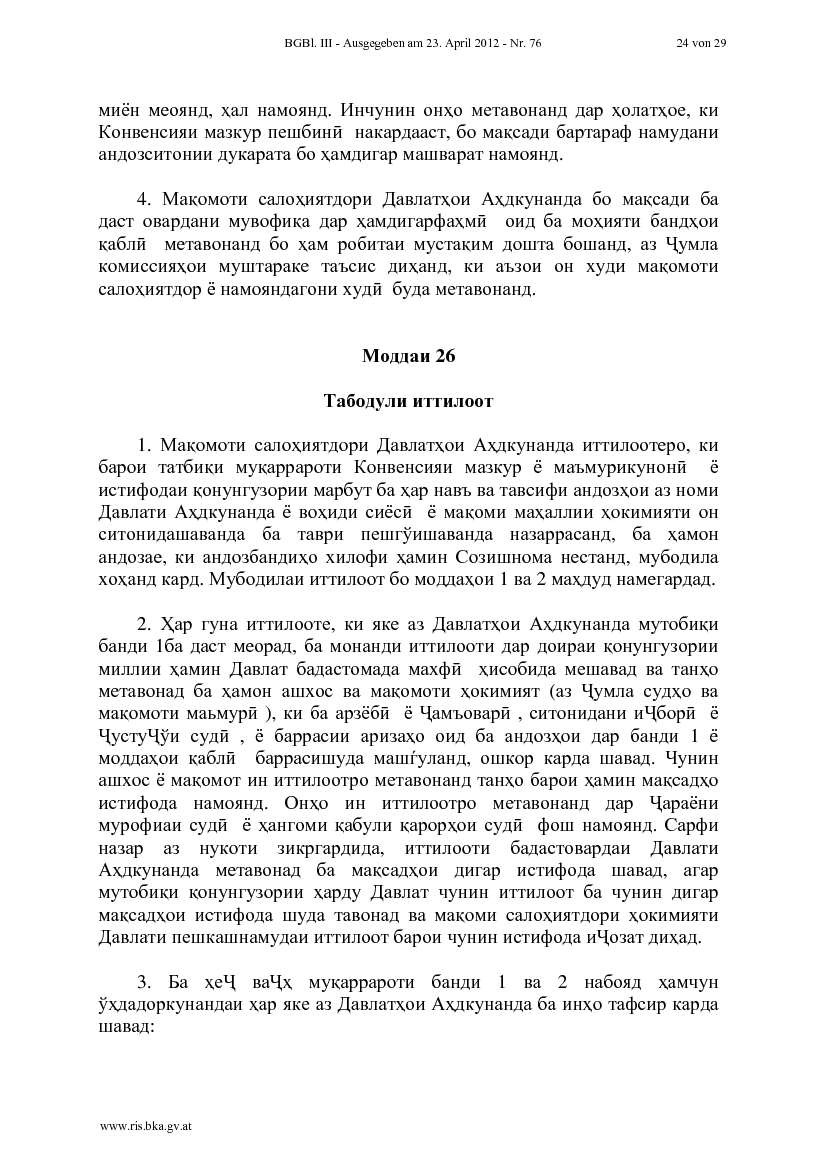 BGBl. III - Ausgegeben am 23. April 2012 - Nr. 76 24 von 29

миён меоянд, ҳал намоянд. Инчунин онҳо метавонанд дар ҳолатҳое, ки Конвенсияи мазкур пешбинӣ накардааст, бо мақсади бартараф намудани андозситонии дукарата бо ҳамдигар машварат намоянд.

4. Мақомоти салоҳиятдори Давлатҳои Аҳдкунанда бо мақсади ба даст овардани мувофиқа дар ҳамдигарфаҳмӣ оид ба моҳияти бандҳои қаблӣ метавонанд бо ҳам робитаи мустақим дошта бошанд, аз Ҷумла комиссияҳои муштараке таъсис диҳанд, ки аъзои он худи мақомоти салоҳиятдор ё намояндагони худӣ буда метавонанд.

Моддаи 26

Табодули иттилоот

1. Мақомоти салоҳиятдори Давлатҳои Аҳдкунанда иттилоотеро, ки барои татбиқи муқаррароти Конвенсияи мазкур ё маъмурикунонӣ ё истифодаи қонунгузории марбут ба ҳар навъ ва тавсифи андозҳои аз номи Давлати Аҳдкунанда ё воҳиди сиёсӣ ё мақоми маҳаллии ҳокимияти он ситонидашаванда ба таври пешгӯишаванда назаррасанд, ба ҳамон андозае, ки андозбандиҳо хилофи ҳамин Созишнома нестанд, мубодила хоҳанд кард. Мубодилаи иттилоот бо моддаҳои 1 ва 2 маҳдуд намегардад.

2. Ҳар гуна иттилооте, ки яке аз Давлатҳои Аҳдкунанда мутобиқи банди 1ба даст меорад, ба монанди иттилооти дар доираи қонунгузории миллии ҳамин Давлат бадастомада махфӣ ҳисобида мешавад ва танҳо метавонад ба ҳамон ашхос ва мақомоти ҳокимият (аз Ҷумла судҳо ва мақомоти маъмурӣ ), ки ба арзёбӣ ё Ҷамъоварӣ , ситонидани иҶборӣ ё ҶустуҶӯи судӣ , ё баррасии аризаҳо оид ба андозҳои дар банди 1 ё моддаҳои қаблӣ баррасишуда машғуланд, ошкор карда шавад. Чунин ашхос ё мақомот ин иттилоотро метавонанд танҳо барои ҳамин мақсадҳо истифода намоянд. Онҳо ин иттилоотро метавонанд дар Ҷараёни мурофиаи судӣ ё ҳангоми қабули қарорҳои судӣ фош намоянд. Сарфи назар аз нукоти зикргардида, иттилооти бадастовардаи Давлати Аҳдкунанда метавонад ба мақсадҳои дигар истифода шавад, агар мутобиқи қонунгузории ҳарду Давлат чунин иттилоот ба чунин дигар мақсадҳои истифода шуда тавонад ва мақоми салоҳиятдори ҳокимияти Давлати пешкашнамудаи иттилоот барои чунин истифода иҶозат диҳад.

3. Ба ҳеҶ ваҶҳ муқаррароти банди 1 ва 2 набояд ҳамчун ӯҳдадоркунандаи ҳар яке аз Давлатҳои Аҳдкунанда ба инҳо тафсир карда шавад:

www.ris.bka.gv.at